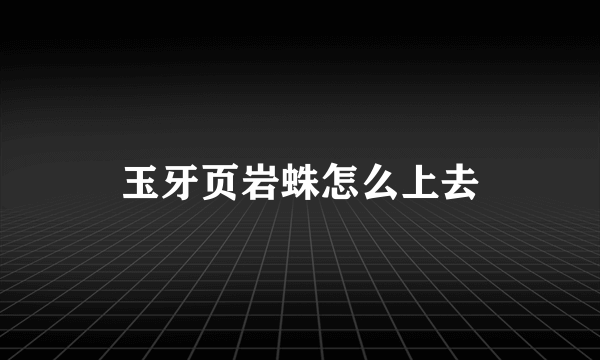 玉牙页岩蛛怎么上去